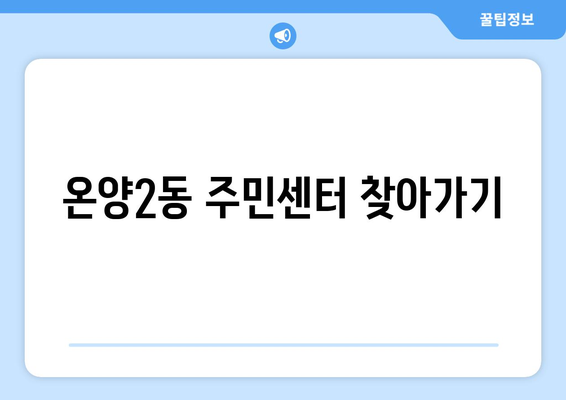 꿀팁정보

온양2동 주민센터 찾아가기